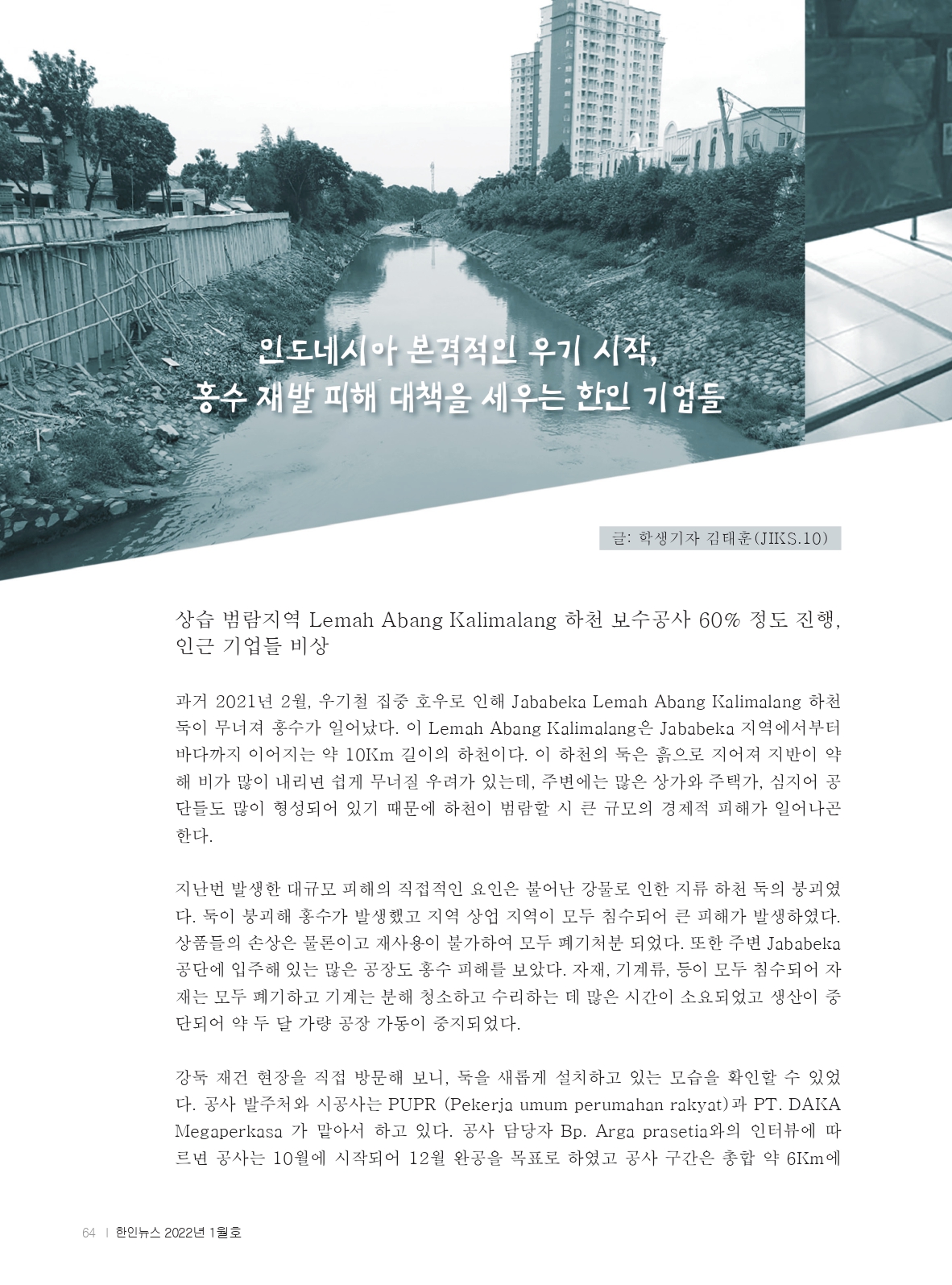 인도네시아 본격적인 우기 시작,
홍수 재발 피해 대책을 세우는 한인 기업들

글: 학생기자 김태훈(JIKS.10)

상습 범람지역 Lemah Abang Kalimalang 하천 보수공사 60% 정도 진행, 인근 기업들 비상

과거 2021년 2월, 우기철 집중 호우로 인해 Jababeka Lemah Abang Kalimalang 하천 둑이 무너져 홍수가 일어났다. 이 Lemah Abang Kalimalang은 Jababeka 지역에서부터 바다까지 이어지는 약 10Km 길이의 하천이다. 이 하천의 둑은 흙으로 지어져 지반이 약해 비가 많이 내리면 쉽게 무너질 우려가 있는데, 주변에는 많은 상가와 주택가, 심지어 공단들도 많이 형성되어 있기 때문에 하천이 범람할 시 큰 규모의 경제적 피해가 일어나곤 한다.

지난번 발생한 대규모 피해의 직접적인 요인은 불어난 강물로 인한 지류 하천 둑의 붕괴였다. 둑이 붕괴해 홍수가 발생했고 지역 상업 지역이 모두 침수되어 큰 피해가 발생하였다. 상품들의 손상은 물론이고 재사용이 불가하여 모두 폐기처분 되었다. 또한 주변 Jababeka 공단에 입주해 있는 많은 공장도 홍수 피해를 보았다. 자재, 기계류, 등이 모두 침수되어 자재는 모두 폐기하고 기계는 분해 청소하고 수리하는 데 많은 시간이 소요되었고 생산이 중단되어 약 두 달 가량 공장 가동이 중지되었다.

강둑 재건 현장을 직접 방문해 보니, 둑을 새롭게 설치하고 있는 모습을 확인할 수 있었다. 공사 발주처와 시공사는 PUPR (Pekerja umum perumahan rakyat)과 PT. DAKA Megaperkasa 가 맡아서 하고 있다. 공사 담당자 Bp. Arga prasetia와의 인터뷰에 따르면 공사는 10월에 시작되어 12월 완공을 목표로 하였고 공사 구간은 총합 약 6Km에

64 | 한인뉴스 2022년 1월호